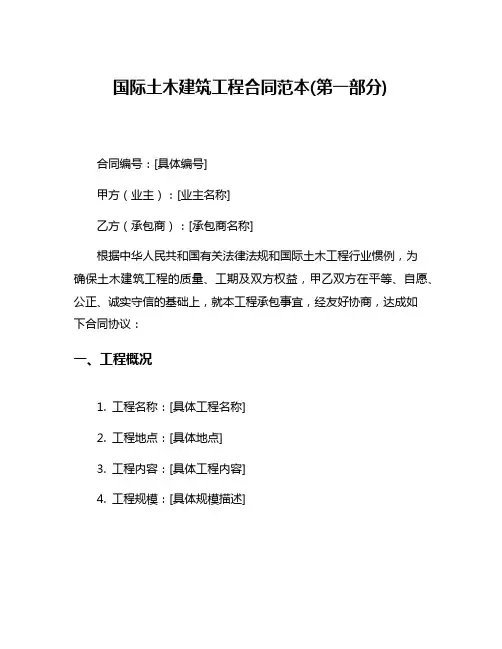 国际土木建筑工程合同范本(第一部分)

合同编号：[具体编号]

甲方（业主）：[业主名称]

乙方（承包商）：[承包商名称]

根据中华人民共和国有关法律法规和国际土木工程行业惯例，为确保土木建筑工程的质量、工期及双方权益，甲乙双方在平等、自愿、公正、诚实守信的基础上，就本工程承包事宜，经友好协商，达成如下合同协议：

一、工程概况

1. 工程名称：[具体工程名称]

2. 工程地点：[具体地点]

3. 工程内容：[具体工程内容]

4. 工程规模：[具体规模描述]